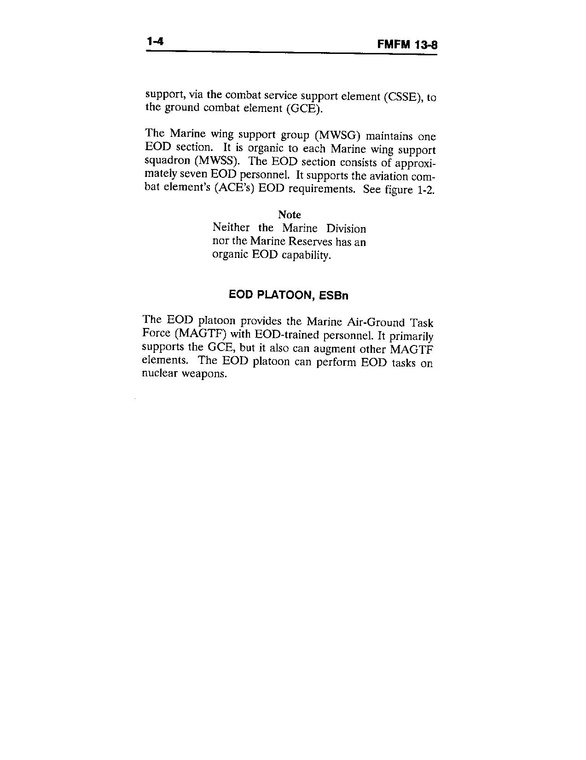 1-4 FMFM 13-8

support, via the combat service support element (CSSE), to the ground combat element (GCE).

The Marine wing support group (MWSG) maintains one EOD section. It is organic to each Marine wing support squadron (MWSS). The EOD section consists of approximately seven EOD personnel. It supports the aviation combat element's (ACE's) EOD requirements. See figure 1-2.

Note
Neither the Marine Division nor the Marine Reserves has an organic EOD capability.

EOD PLATOON, ESBn

The EOD platoon provides the Marine Air-Ground Task Force (MAGTF) with EOD-trained personnel. It primarily supports the GCE, but it also can augment other MAGTF elements. The EOD platoon can perform EOD tasks on nuclear weapons.